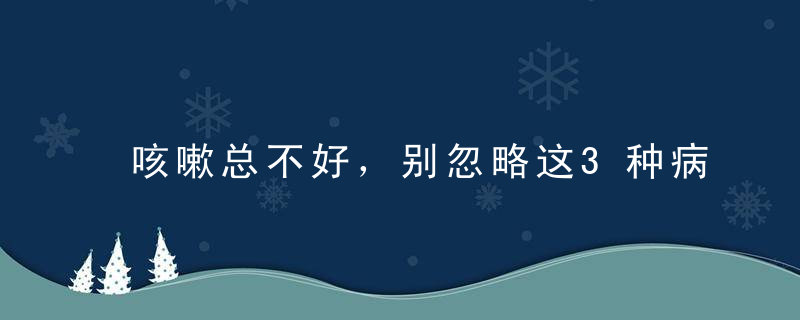 咳嗽总不好，别忽略这3 种病